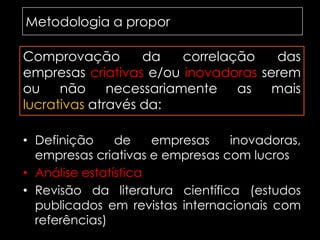 Metodologia a propor

Comprovação da correlação das empresas criativas e/ou inovadoras serem ou não necessariamente as mais lucrativas através da:

• Definição de empresas inovadoras, empresas criativas e empresas com lucros
• Análise estatística
• Revisão da literatura científica (estudos publicados em revistas internacionais com referências)